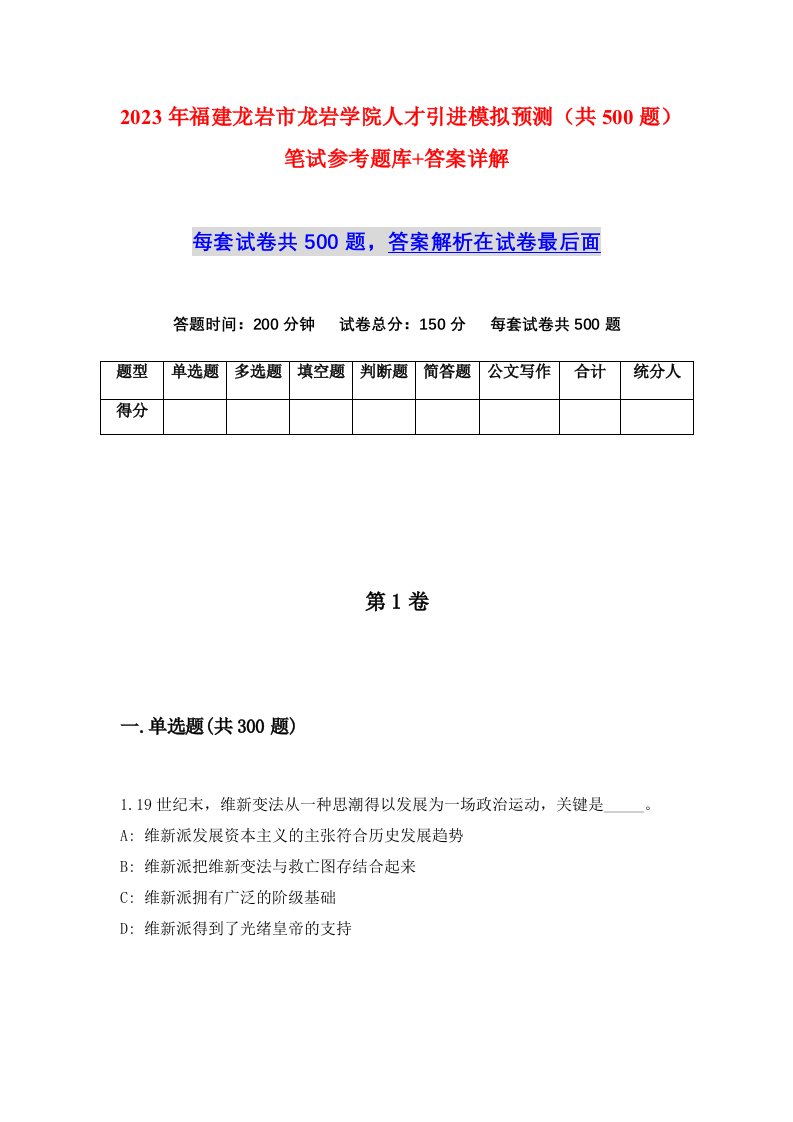 2023年福建龙岩市龙岩学院人才引进模拟预测（共500题）笔试参考题库+答案详解

每套试卷共500题，答案解析在试卷最后面

答题时间：200分钟　试卷总分：150分　每套试卷共500题

| 题型 | 单选题 | 多选题 | 填空题 | 判断题 | 简答题 | 公文写作 | 合计 | 统分人 |
|---|---|---|---|---|---|---|---|---|
| 得分 | | | | | | | | |

第1卷

一.单选题(共300题)

1.19世纪末，维新变法从一种思潮得以发展为一场政治运动，关键是_____。
A: 维新派发展资本主义的主张符合历史发展趋势
B: 维新派把维新变法与救亡图存结合起来
C: 维新派拥有广泛的阶级基础
D: 维新派得到了光绪皇帝的支持